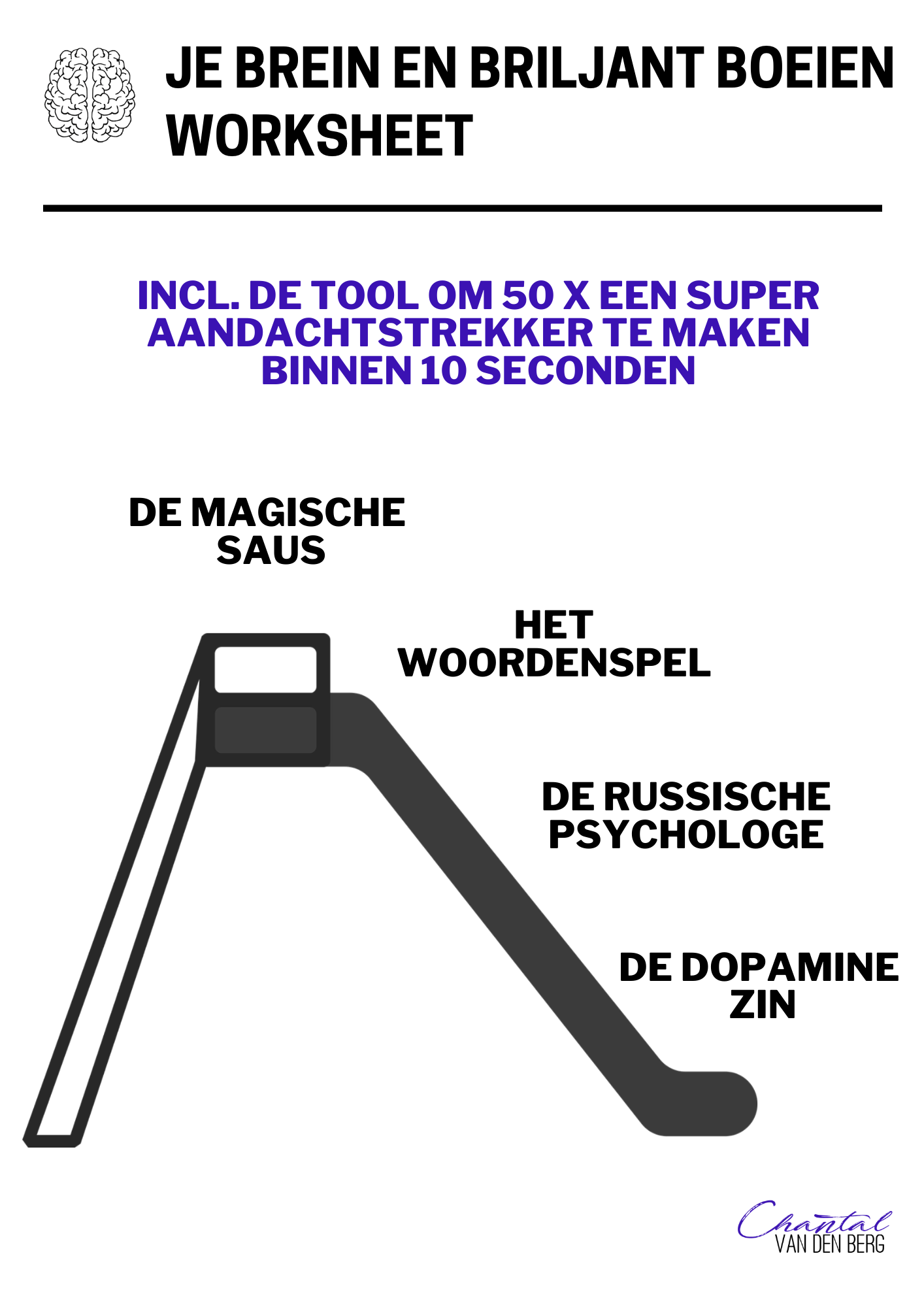 JE BREIN EN BRILJANT BOEIEN WORKSHEET

INCL. DE TOOL OM 50 X EEN SUPER AANDACHTSTREKKER TE MAKEN BINNEN 10 SECONDEN

DE MAGISCHE SAUS

HET WOORDENSPEL

DE RUSSISCHE PSYCHOLOGE

DE DOPAMINE ZIN

Chantal
VAN DEN BERG